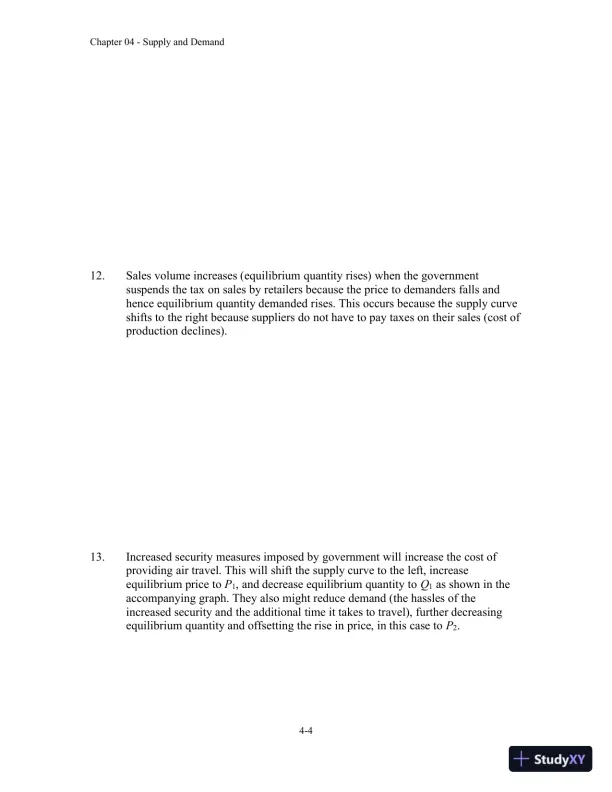 Chapter 04 - Supply and Demand

12. Sales volume increases (equilibrium quantity rises) when the government suspends the tax on sales by retailers because the price to demanders falls and hence equilibrium quantity demanded rises. This occurs because the supply curve shifts to the right because suppliers do not have to pay taxes on their sales (cost of production declines).

13. Increased security measures imposed by government will increase the cost of providing air travel. This will shift the supply curve to the left, increase equilibrium price to $P_1$, and decrease equilibrium quantity to $Q_1$ as shown in the accompanying graph. They also might reduce demand (the hassles of the increased security and the additional time it takes to travel), further decreasing equilibrium quantity and offsetting the rise in price, in this case to $P_2$.

4-4

StudyXY